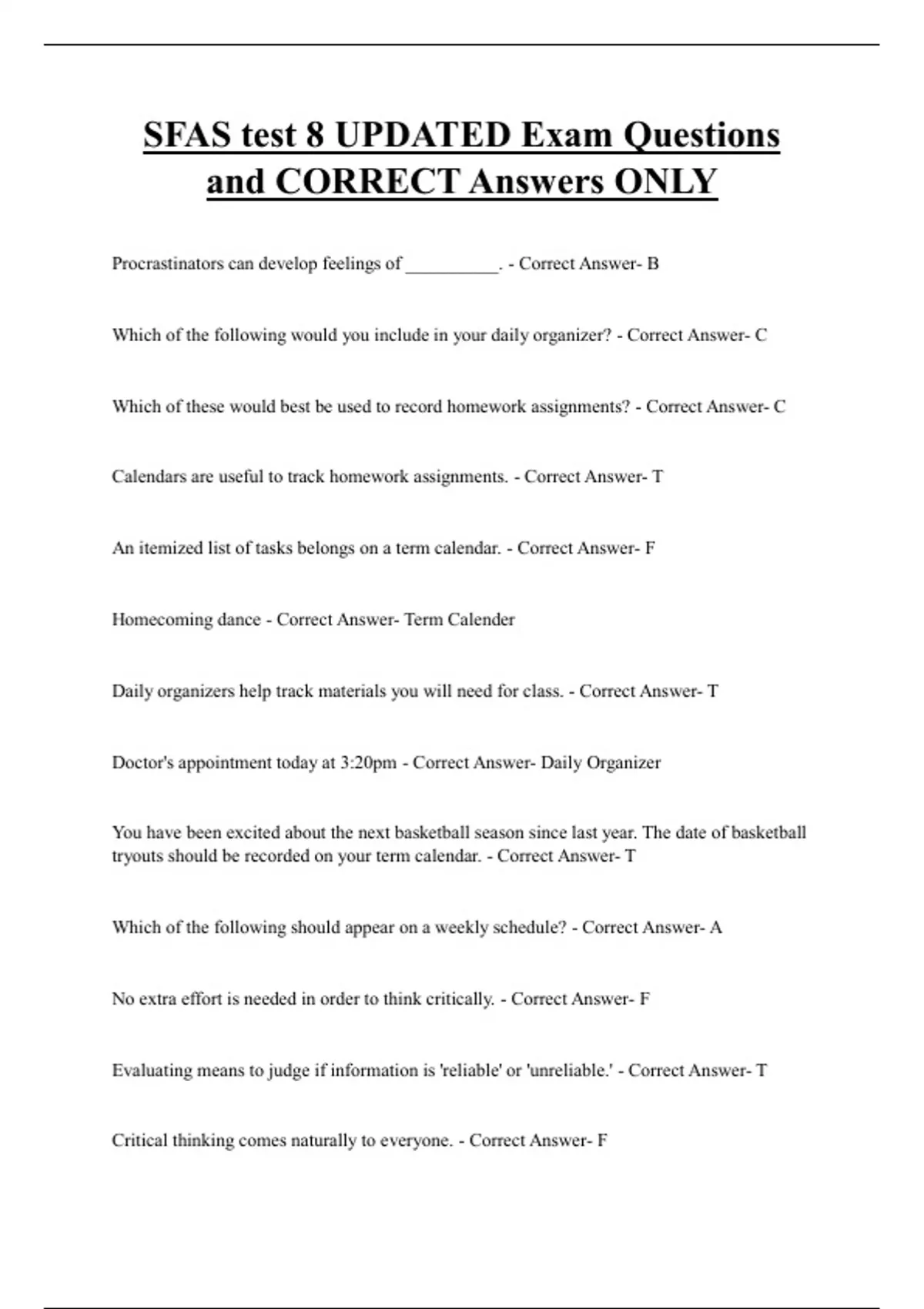 SFAS test 8 UPDATED Exam Questions and CORRECT Answers ONLY

Procrastinators can develop feelings of __________. - Correct Answer- B

Which of the following would you include in your daily organizer? - Correct Answer- C

Which of these would best be used to record homework assignments? - Correct Answer- C

Calendars are useful to track homework assignments. - Correct Answer- T

An itemized list of tasks belongs on a term calendar. - Correct Answer- F

Homecoming dance - Correct Answer- Term Calender

Daily organizers help track materials you will need for class. - Correct Answer- T

Doctor's appointment today at 3:20pm - Correct Answer- Daily Organizer

You have been excited about the next basketball season since last year. The date of basketball tryouts should be recorded on your term calendar. - Correct Answer- T

Which of the following should appear on a weekly schedule? - Correct Answer- A

No extra effort is needed in order to think critically. - Correct Answer- F

Evaluating means to judge if information is 'reliable' or 'unreliable.' - Correct Answer- T

Critical thinking comes naturally to everyone. - Correct Answer- F